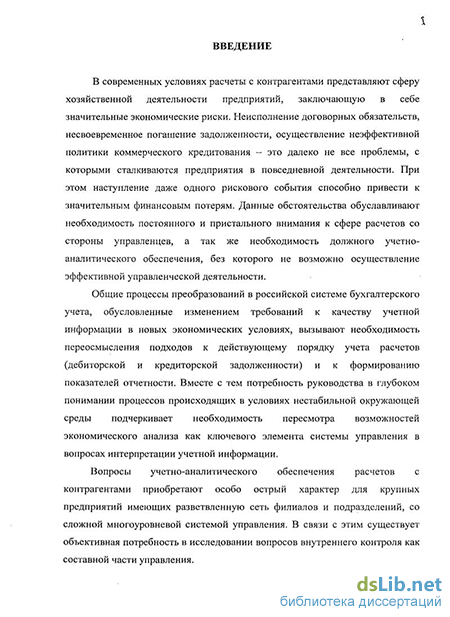 1

ВВЕДЕНИЕ

В современных условиях расчеты с контрагентами представляют сферу хозяйственной деятельности предприятий, заключающую в себе значительные экономические риски. Неисполнение договорных обязательств, несвоевременное погашение задолженности, осуществление неэффективной политики коммерческого кредитования – это далеко не все проблемы, с которыми сталкиваются предприятия в повседневной деятельности. При этом наступление даже одного рискового события способно привести к значительным финансовым потерям. Данные обстоятельства обуславливают необходимость постоянного и пристального внимания к сфере расчетов со стороны управленцев, а так же необходимость должного учетно-аналитического обеспечения, без которого не возможно осуществление эффективной управленческой деятельности.

Общие процессы преобразований в российской системе бухгалтерского учета, обусловленные изменением требований к качеству учетной информации в новых экономических условиях, вызывают необходимость переосмысления подходов к действующему порядку учета расчетов (дебиторской и кредиторской задолженности) и к формированию показателей отчетности. Вместе с тем потребность руководства в глубоком понимании процессов происходящих в условиях нестабильной окружающей среды подчеркивает необходимость пересмотра возможностей экономического анализа как ключевого элемента системы управления в вопросах интерпретации учетной информации.

Вопросы учетно-аналитического обеспечения расчетов с контрагентами приобретают особо острый характер для крупных предприятий имеющих разветвленную сеть филиалов и подразделений, со сложной многоуровневой системой управления. В связи с этим существует объективная потребность в исследовании вопросов внутреннего контроля как составной части управления.

dsLib.net
библиотека диссертаций